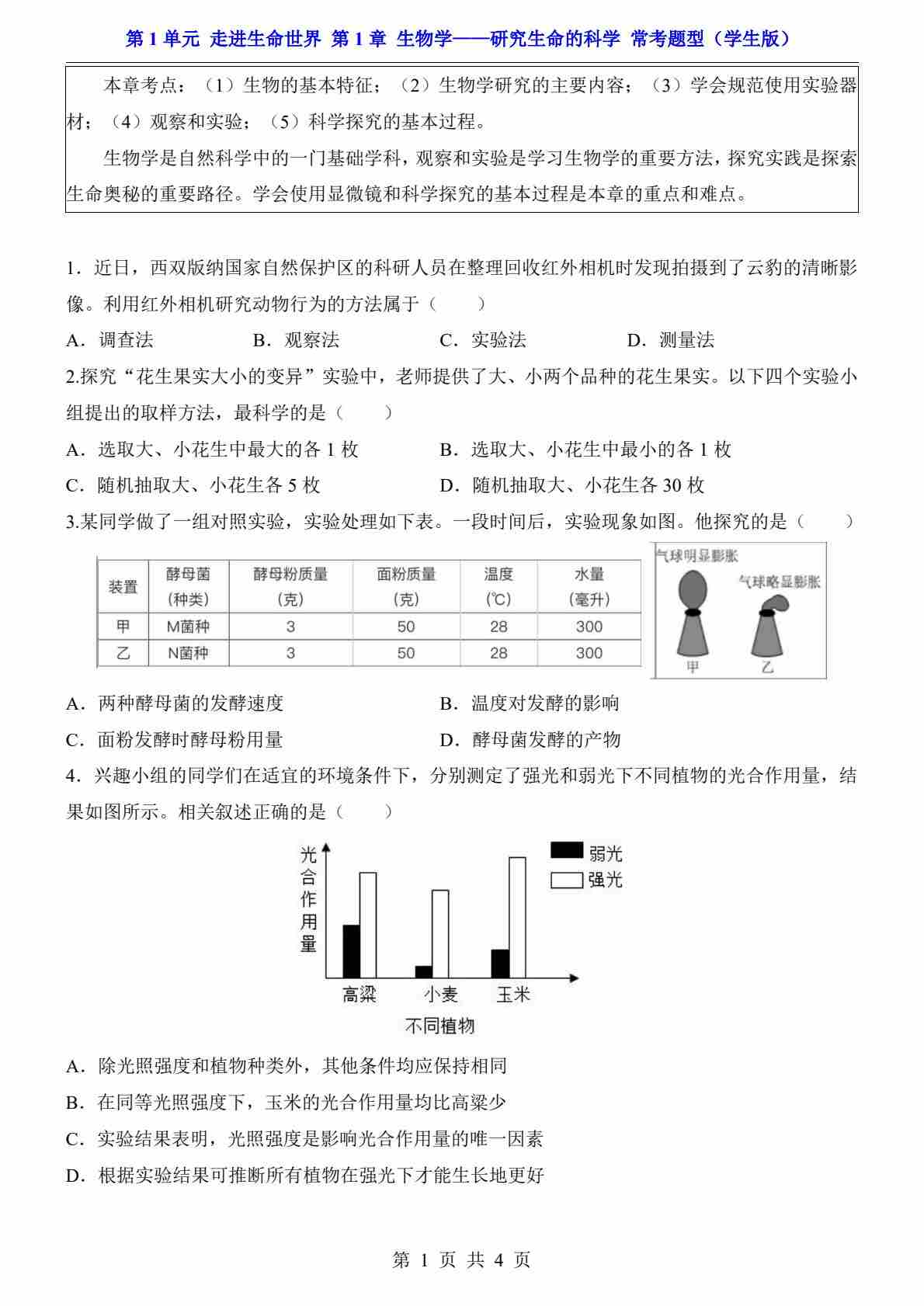 第 1 单元 走进生命世界 第 1 章 生物学——研究生命的科学 常考题型（学生版）

本章考点：（1）生物的基本特征；（2）生物学研究的主要内容；（3）学会规范使用实验器材；（4）观察和实验；（5）科学探究的基本过程。

生物学是自然科学中的一门基础学科，观察和实验是学习生物学的重要方法，探究实践是探索生命奥秘的重要路径。学会使用显微镜和科学探究的基本过程是本章的重点和难点。

1．近日，西双版纳国家自然保护区的科研人员在整理回收红外相机时发现拍摄到了云豹的清晰影像。利用红外相机研究动物行为的方法属于（　　）

A．调查法　　B．观察法　　C．实验法　　D．测量法

2.探究“花生果实大小的变异”实验中，老师提供了大、小两个品种的花生果实。以下四个实验小组提出的取样方法，最科学的是（　　）

A．选取大、小花生中最大的各 1 枚　　B．选取大、小花生中最小的各 1 枚

C．随机抽取大、小花生各 5 枚　　D．随机抽取大、小花生各 30 枚

3.某同学做了一组对照实验，实验处理如下表。一段时间后，实验现象如图。他探究的是（　　）

| 装置 | 酵母菌（种类） | 酵母粉质量（克） | 面粉质量（克） | 温度（℃） | 水量（毫升） |
|---|---|---|---|---|---|
| 甲 | M菌种 | 3 | 50 | 28 | 300 |
| 乙 | N菌种 | 3 | 50 | 28 | 300 |

气球明显膨胀　气球略显膨胀　甲　乙

A．两种酵母菌的发酵速度　　B．温度对发酵的影响

C．面粉发酵时酵母粉用量　　D．酵母菌发酵的产物

4．兴趣小组的同学们在适宜的环境条件下，分别测定了强光和弱光下不同植物的光合作用量，结果如图所示。相关叙述正确的是（　　）

光合作用量　弱光　强光　高粱　小麦　玉米　不同植物

A．除光照强度和植物种类外，其他条件均应保持相同

B．在同等光照强度下，玉米的光合作用量均比高粱少

C．实验结果表明，光照强度是影响光合作用量的唯一因素

D．根据实验结果可推断所有植物在强光下才能生长地更好

第 1 页 共 4 页